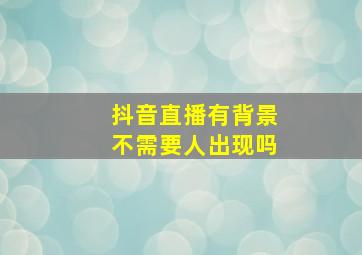 抖音直播有背景
不需要人出现吗